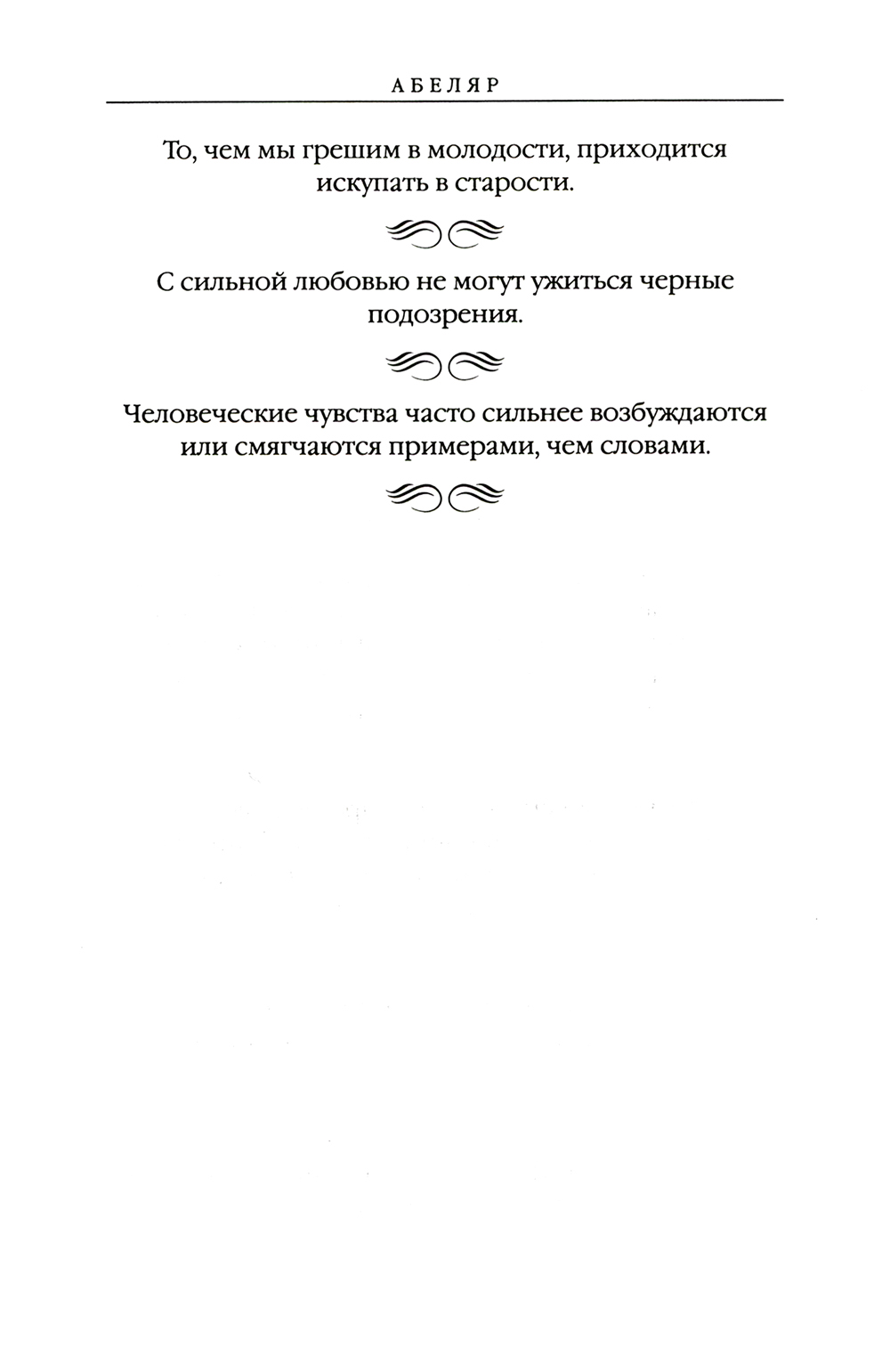 АБЕЛЯР

То, чем мы грешим в молодости, приходится искупать в старости.

С сильной любовью не могут ужиться черные подозрения.

Человеческие чувства часто сильнее возбуждаются или смягчаются примерами, чем словами.